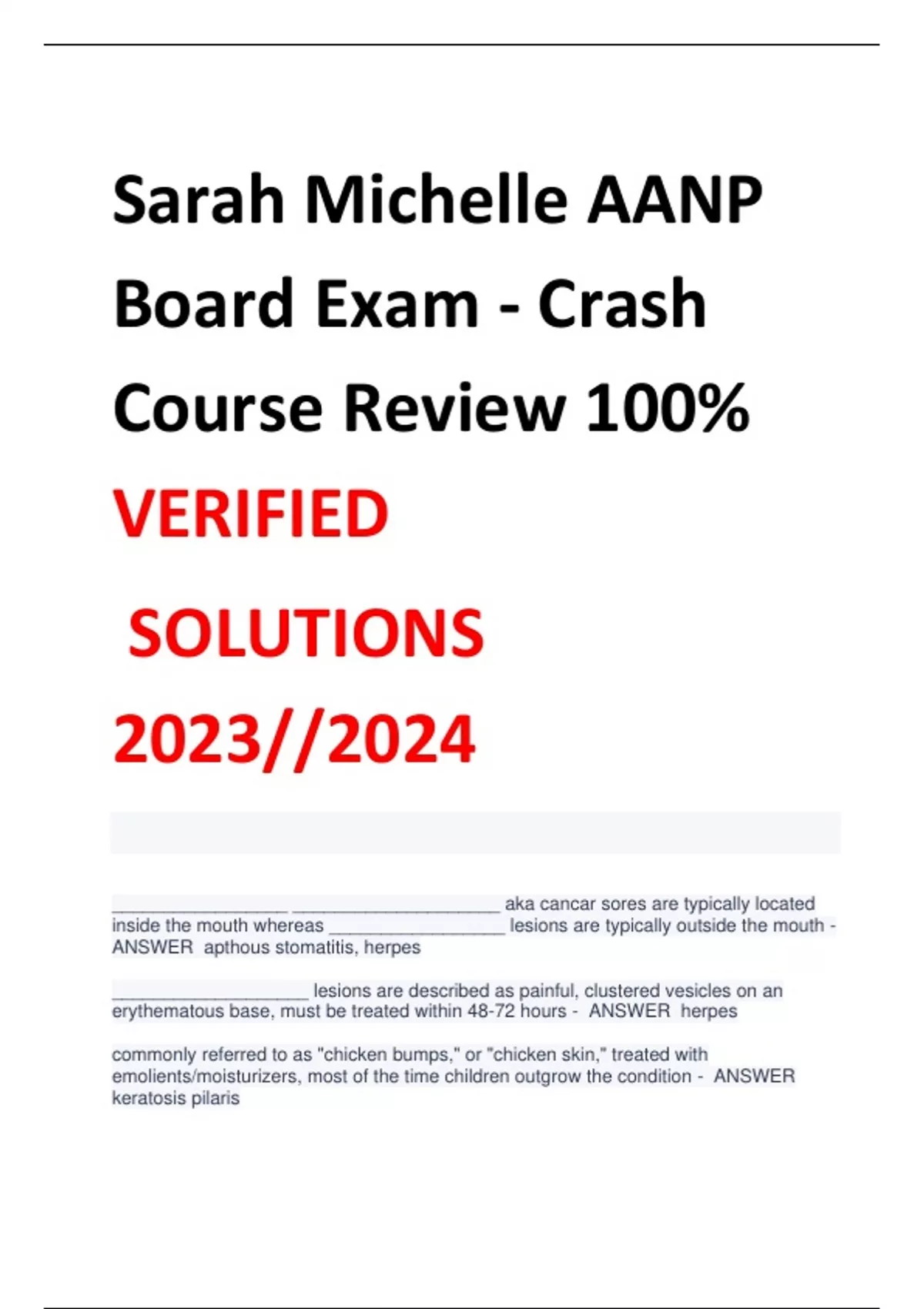 Sarah Michelle AANP Board Exam - Crash Course Review 100%

VERIFIED

SOLUTIONS

2023//2024

____ ____ aka cancar sores are typically located inside the mouth whereas ____ lesions are typically outside the mouth - ANSWER apthous stomatitis, herpes

____ lesions are described as painful, clustered vesicles on an erythematous base, must be treated within 48-72 hours - ANSWER herpes

commonly referred to as "chicken bumps," or "chicken skin," treated with emolients/moisturizers, most of the time children outgrow the condition - ANSWER keratosis pilaris